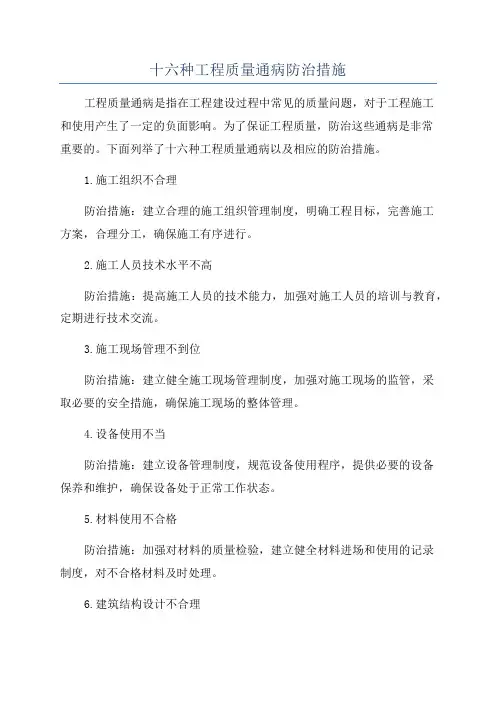 十六种工程质量通病防治措施

工程质量通病是指在工程建设过程中常见的质量问题，对于工程施工和使用产生了一定的负面影响。为了保证工程质量，防治这些通病是非常重要的。下面列举了十六种工程质量通病以及相应的防治措施。

1.施工组织不合理

防治措施：建立合理的施工组织管理制度，明确工程目标，完善施工方案，合理分工，确保施工有序进行。

2.施工人员技术水平不高

防治措施：提高施工人员的技术能力，加强对施工人员的培训与教育，定期进行技术交流。

3.施工现场管理不到位

防治措施：建立健全施工现场管理制度，加强对施工现场的监管，采取必要的安全措施，确保施工现场的整体管理。

4.设备使用不当

防治措施：建立设备管理制度，规范设备使用程序，提供必要的设备保养和维护，确保设备处于正常工作状态。

5.材料使用不合格

防治措施：加强对材料的质量检验，建立健全材料进场和使用的记录制度，对不合格材料及时处理。

6.建筑结构设计不合理